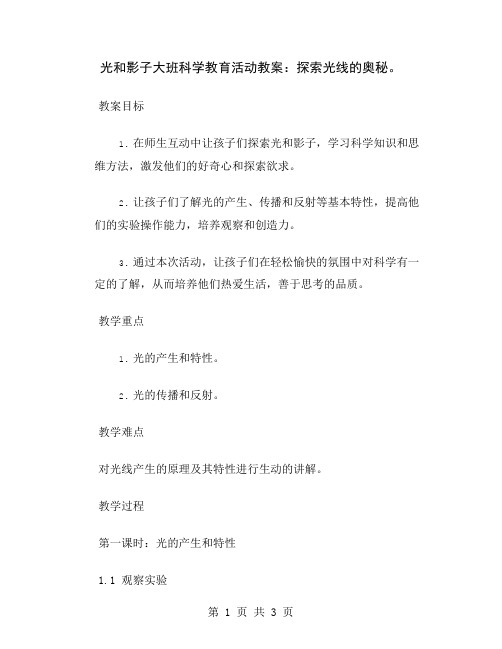 光和影子大班科学教育活动教案：探索光线的奥秘。

教案目标

1. 在师生互动中让孩子们探索光和影子，学习科学知识和思维方法，激发他们的好奇心和探索欲求。

2. 让孩子们了解光的产生、传播和反射等基本特性，提高他们的实验操作能力，培养观察和创造力。

3. 通过本次活动，让孩子们在轻松愉快的氛围中对科学有一定的了解，从而培养他们热爱生活，善于思考的品质。

教学重点

1. 光的产生和特性。

2. 光的传播和反射。

教学难点

对光线产生的原理及其特性进行生动的讲解。

教学过程

第一课时：光的产生和特性

1.1 观察实验

第 1 页 共 3 页